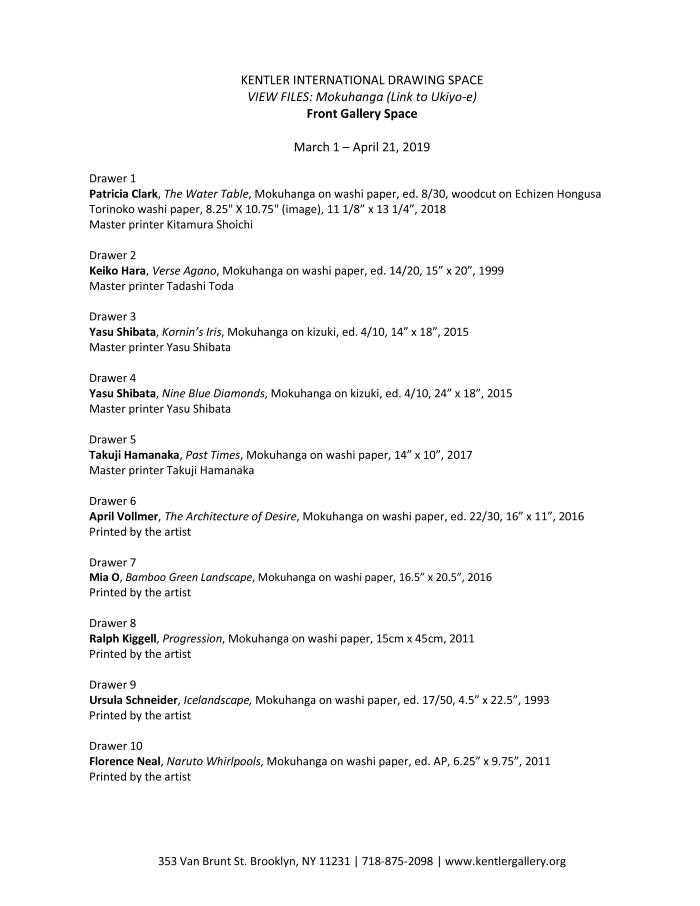 KENTLER INTERNATIONAL DRAWING SPACE
VIEW FILES: Mokuhanga (Link to Ukiyo-e)
Front Gallery Space

March 1 – April 21, 2019

Drawer 1
Patricia Clark, The Water Table, Mokuhanga on washi paper, ed. 8/30, woodcut on Echizen Hongusa Torinoko washi paper, 8.25" X 10.75" (image), 11 1/8" x 13 1/4", 2018
Master printer Kitamura Shoichi

Drawer 2
Keiko Hara, Verse Agano, Mokuhanga on washi paper, ed. 14/20, 15" x 20", 1999
Master printer Tadashi Toda

Drawer 3
Yasu Shibata, Kornin's Iris, Mokuhanga on kizuki, ed. 4/10, 14" x 18", 2015
Master printer Yasu Shibata

Drawer 4
Yasu Shibata, Nine Blue Diamonds, Mokuhanga on kizuki, ed. 4/10, 24" x 18", 2015
Master printer Yasu Shibata

Drawer 5
Takuji Hamanaka, Past Times, Mokuhanga on washi paper, 14" x 10", 2017
Master printer Takuji Hamanaka

Drawer 6
April Vollmer, The Architecture of Desire, Mokuhanga on washi paper, ed. 22/30, 16" x 11", 2016
Printed by the artist

Drawer 7
Mia O, Bamboo Green Landscape, Mokuhanga on washi paper, 16.5" x 20.5", 2016
Printed by the artist

Drawer 8
Ralph Kiggell, Progression, Mokuhanga on washi paper, 15cm x 45cm, 2011
Printed by the artist

Drawer 9
Ursula Schneider, Icelandscape, Mokuhanga on washi paper, ed. 17/50, 4.5" x 22.5", 1993
Printed by the artist

Drawer 10
Florence Neal, Naruto Whirlpools, Mokuhanga on washi paper, ed. AP, 6.25" x 9.75", 2011
Printed by the artist

353 Van Brunt St. Brooklyn, NY 11231 | 718-875-2098 | www.kentlergallery.org